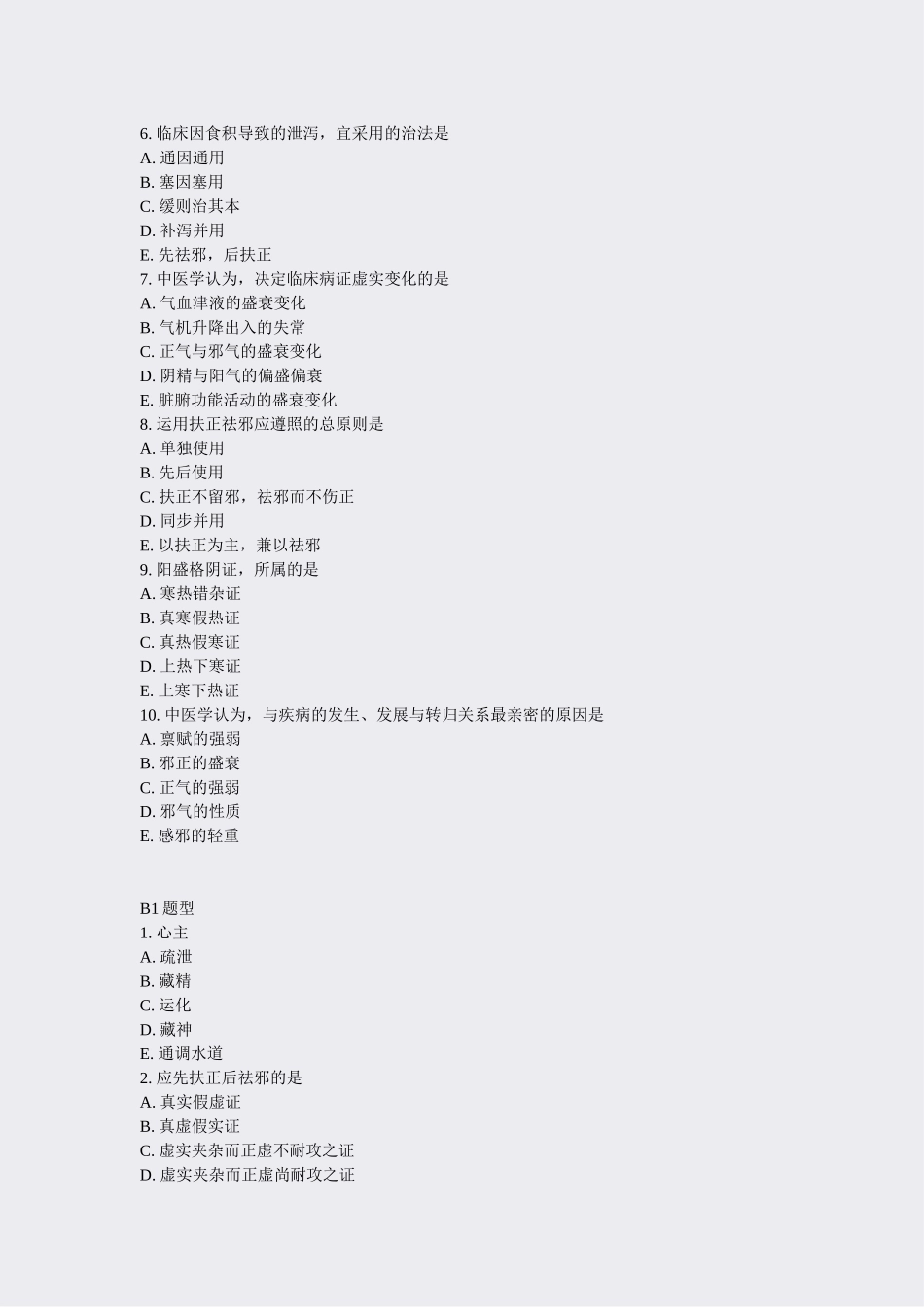 6. 临床因食积导致的泄泻，宜采用的治法是
A. 通因通用
B. 塞因塞用
C. 缓则治其本
D. 补泻并用
E. 先祛邪，后扶正
7. 中医学认为，决定临床病证虚实变化的是
A. 气血津液的盛衰变化
B. 气机升降出入的失常
C. 正气与邪气的盛衰变化
D. 阴精与阳气的偏盛偏衰
E. 脏腑功能活动的盛衰变化
8. 运用扶正祛邪应遵照的总原则是
A. 单独使用
B. 先后使用
C. 扶正不留邪，祛邪而不伤正
D. 同步并用
E. 以扶正为主，兼以祛邪
9. 阳盛格阴证，所属的是
A. 寒热错杂证
B. 真寒假热证
C. 真热假寒证
D. 上热下寒证
E. 上寒下热证
10. 中医学认为，与疾病的发生、发展与转归关系最亲密的原因是
A. 禀赋的强弱
B. 邪正的盛衰
C. 正气的强弱
D. 邪气的性质
E. 感邪的轻重

B1 题型
1. 心主
A. 疏泄
B. 藏精
C. 运化
D. 藏神
E. 通调水道
2. 应先扶正后祛邪的是
A. 真实假虚证
B. 真虚假实证
C. 虚实夹杂而正虚不耐攻之证
D. 虚实夹杂而正虚尚耐攻之证